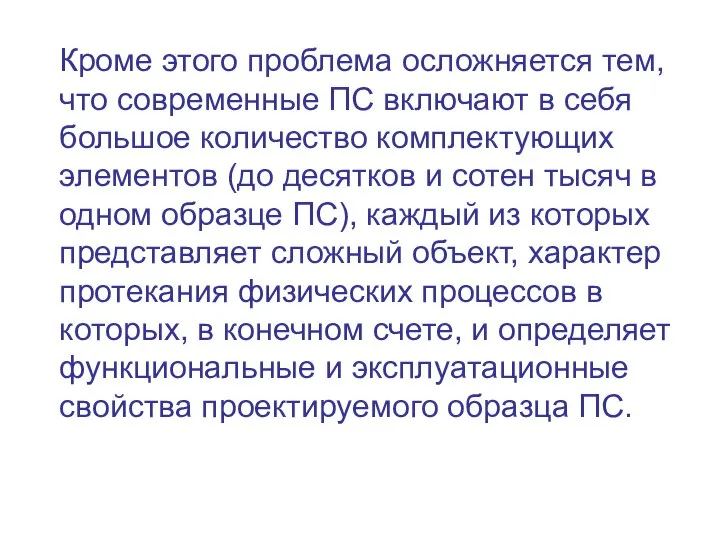 Кроме этого проблема осложняется тем, что современные ПС включают в себя большое количество комплектующих элементов (до десятков и сотен тысяч в одном образце ПС), каждый из которых представляет сложный объект, характер протекания физических процессов в которых, в конечном счете, и определяет функциональные и эксплуатационные свойства проектируемого образца ПС.